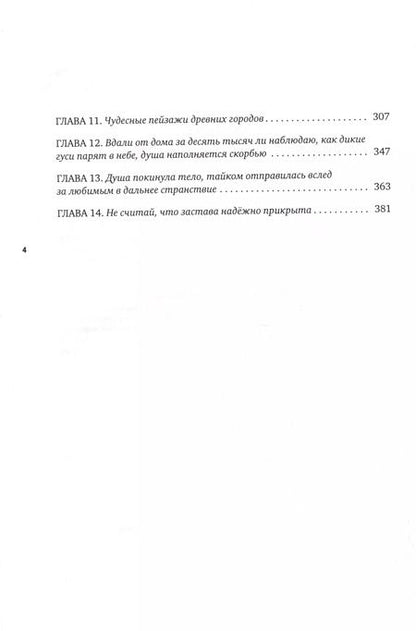 ГЛАВА 11. Чудесные пейзажи древних городов 307

ГЛАВА 12. Вдали от дома за десять тысяч ли наблюдаю, как дикие гуси парят в небе, душа наполняется скорбью 347

ГЛАВА 13. Душа покинула тело, тайком отправилась вслед за любимым в дальнее странствие 363

ГЛАВА 14. Не считай, что застава надёжно прикрыта 381

4